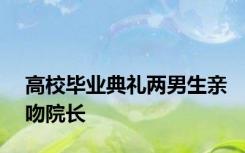 高校毕业典礼两男生亲吻院长